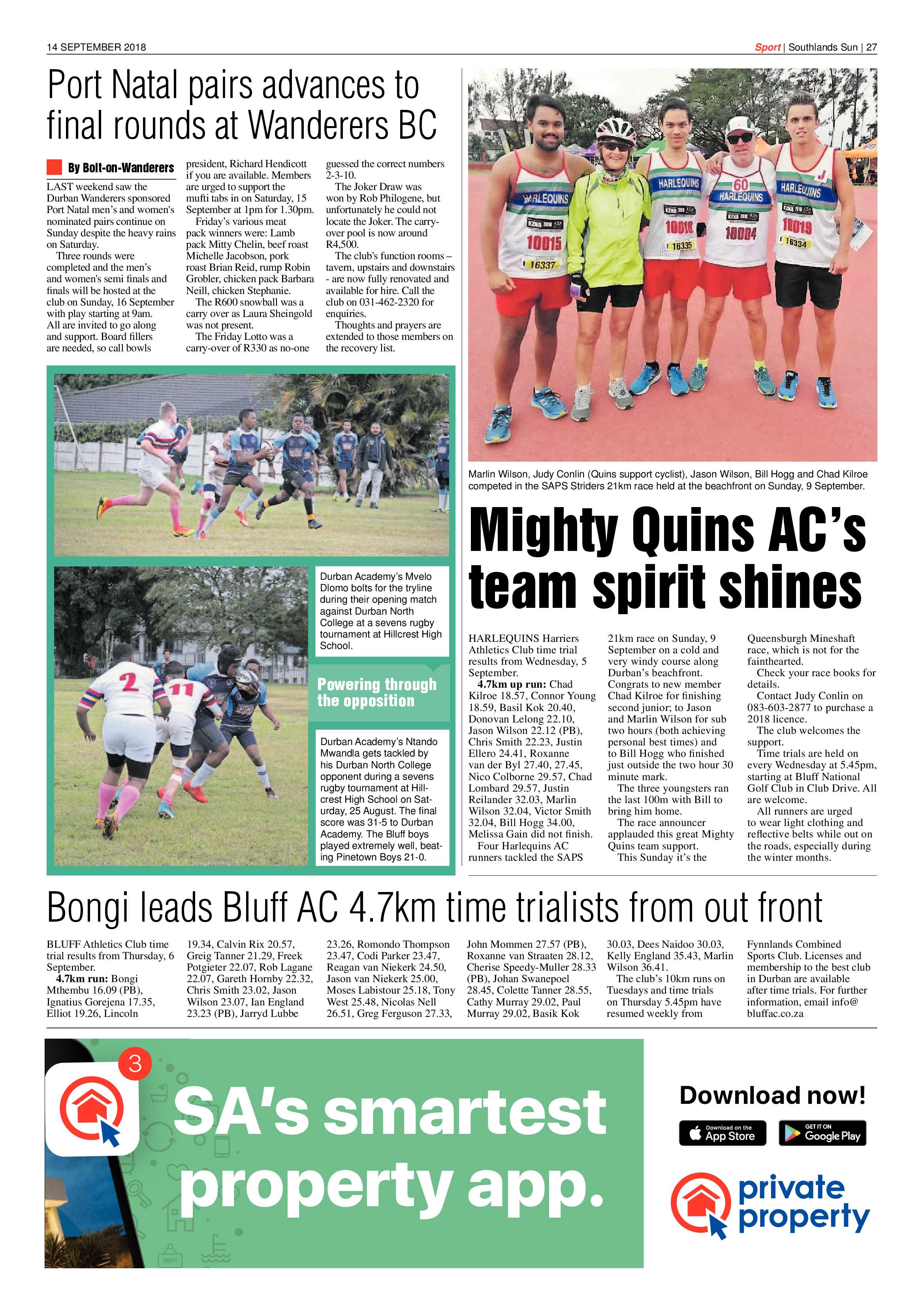 14 SEPTEMBER 2018

Sport | Southlands Sun | 27

Port Natal pairs advances to final rounds at Wanderers BC

By Bolt-on-Wanderers

LAST weekend saw the Durban Wanderers sponsored Port Natal men's and women's nominated pairs continue on Sunday despite the heavy rains on Saturday.

Three rounds were completed and the men's and women's semi finals and finals will be hosted at the club on Sunday, 16 September with play starting at 9am. All are invited to go along and support. Board fillers are needed, so call bowls president, Richard Hendicott if you are available. Members are urged to support the mufti tabs in on Saturday, 15 September at 1pm for 1.30pm.

Friday's various meat pack winners were: Lamb pack Mitty Chelin, beef roast Michelle Jacobson, pork roast Brian Reid, rump Robin Grobler, chicken pack Barbara Neill, chicken Stephanie.

The R600 snowball was a carry over as Laura Sheingold was not present.

The Friday Lotto was a carry-over of R330 as no-one guessed the correct numbers 2-3-10.

The Joker Draw was won by Rob Philogene, but unfortunately he could not locate the Joker. The carry-over pool is now around R4,500.

The club's function rooms – tavern, upstairs and downstairs - are now fully renovated and available for hire. Call the club on 031-462-2320 for enquiries.

Thoughts and prayers are extended to those members on the recovery list.

Durban Academy's Mvelo Dlomo bolts for the tryline during their opening match against Durban North College at a sevens rugby tournament at Hillcrest High School.

Powering through the opposition

Durban Academy's Ntando Mwandla gets tackled by his Durban North College opponent during a sevens rugby tournament at Hillcrest High School on Saturday, 25 August. The final score was 31-5 to Durban Academy. The Bluff boys played extremely well, beating Pinetown Boys 21-0.

Marlin Wilson, Judy Conlin (Quins support cyclist), Jason Wilson, Bill Hogg and Chad Kilroe competed in the SAPS Striders 21km race held at the beachfront on Sunday, 9 September.

Mighty Quins AC's team spirit shines

HARLEQUINS Harriers Athletics Club time trial results from Wednesday, 5 September.

4.7km up run: Chad Kilroe 18.57, Connor Young 18.59, Basil Kok 20.40, Donovan Lelong 22.10, Jason Wilson 22.12 (PB), Chris Smith 22.23, Justin Ellero 24.41, Roxanne van der Byl 27.40, 27.45, Nico Colborne 29.57, Chad Lombard 29.57, Justin Reilander 32.03, Marlin Wilson 32.04, Victor Smith 32.04, Bill Hogg 34.00, Melissa Gain did not finish.

Four Harlequins AC runners tackled the SAPS 21km race on Sunday, 9 September on a cold and very windy course along Durban's beachfront. Congrats to new member Chad Kilroe for finishing second junior; to Jason and Marlin Wilson for sub two hours (both achieving personal best times) and to Bill Hogg who finished just outside the two hour 30 minute mark.

The three youngsters ran the last 100m with Bill to bring him home.

The race announcer applauded this great Mighty Quins team support.

This Sunday it's the Queensburgh Mineshaft race, which is not for the fainthearted.

Check your race books for details.

Contact Judy Conlin on 083-603-2877 to purchase a 2018 licence.

The club welcomes the support.

Time trials are held on every Wednesday at 5.45pm, starting at Bluff National Golf Club in Club Drive. All are welcome.

All runners are urged to wear light clothing and reflective belts while out on the roads, especially during the winter months.

Bongi leads Bluff AC 4.7km time trialists from out front

BLUFF Athletics Club time trial results from Thursday, 6 September.

4.7km run: Bongi Mthembu 16.09 (PB), Ignatius Gorejena 17.35, Elliot 19.26, Lincoln 19.34, Calvin Rix 20.57, Greig Tanner 21.29, Freek Potgieter 22.07, Rob Lagane 22.07, Gareth Hornby 22.32, Chris Smith 23.02, Jason Wilson 23.07, Ian England 23.23 (PB), Jarryd Lubbe 23.26, Romondo Thompson 23.47, Codi Parker 23.47, Reagan van Niekerk 24.50, Jason van Niekerk 25.00, Moses Labistour 25.18, Tony West 25.48, Nicolas Nell 26.51, Greg Ferguson 27.33, John Mommen 27.57 (PB), Roxanne van Straaten 28.12, Cherise Speedy-Muller 28.33 (PB), Johan Swanepoel 28.45, Colette Tanner 28.55, Cathy Murray 29.02, Paul Murray 29.02, Basik Kok 30.03, Dees Naidoo 30.03, Kelly England 35.43, Marlin Wilson 36.41.

The club's 10km runs on Tuesdays and time trials on Thursday 5.45pm have resumed weekly from Fynnlands Combined Sports Club. Licenses and membership to the best club in Durban are available after time trials. For further information, email info@bluffac.co.za

3

SA's smartest property app.

Download now!

Download on the App Store

GET IT ON Google Play

private property